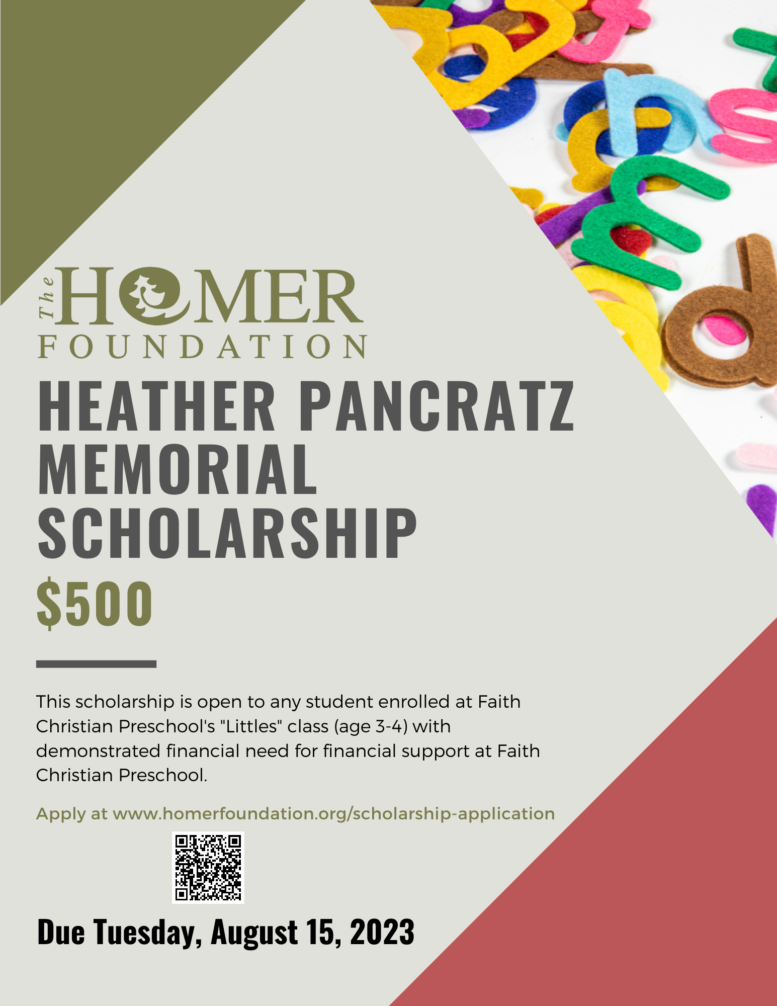 The HOMER FOUNDATION

HEATHER PANCRATZ MEMORIAL SCHOLARSHIP

$500

This scholarship is open to any student enrolled at Faith Christian Preschool's "Littles" class (age 3-4) with demonstrated financial need for financial support at Faith Christian Preschool.

Apply at www.homerfoundation.org/scholarship-application

Due Tuesday, August 15, 2023